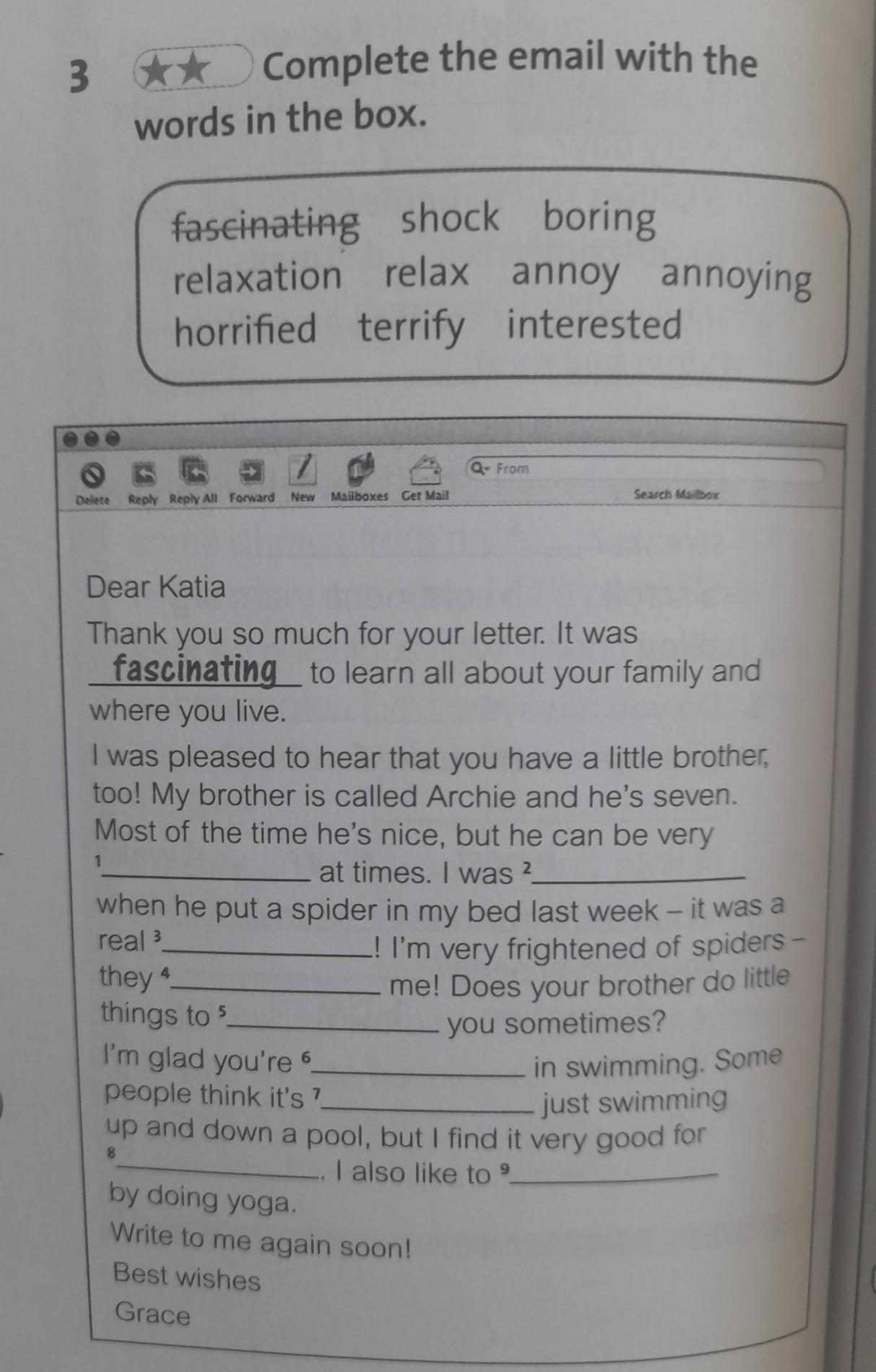 3 ★★ Complete the email with the words in the box.

fascinating shock boring relaxation relax annoy annoying horrified terrify interested

Delete Reply Reply All Forward New Mailboxes Get Mail

From

Search Mailbox

Dear Katia

Thank you so much for your letter. It was fascinating to learn all about your family and where you live.

I was pleased to hear that you have a little brother, too! My brother is called Archie and he's seven. Most of the time he's nice, but he can be very $^{1}$____ at times. I was $^{2}$____ when he put a spider in my bed last week – it was a real $^{3}$____! I'm very frightened of spiders – they $^{4}$____ me! Does your brother do little things to $^{5}$____ you sometimes?

I'm glad you're $^{6}$____ in swimming. Some people think it's $^{7}$____ just swimming up and down a pool, but I find it very good for $^{8}$____. I also like to $^{9}$____ by doing yoga.

Write to me again soon!

Best wishes

Grace